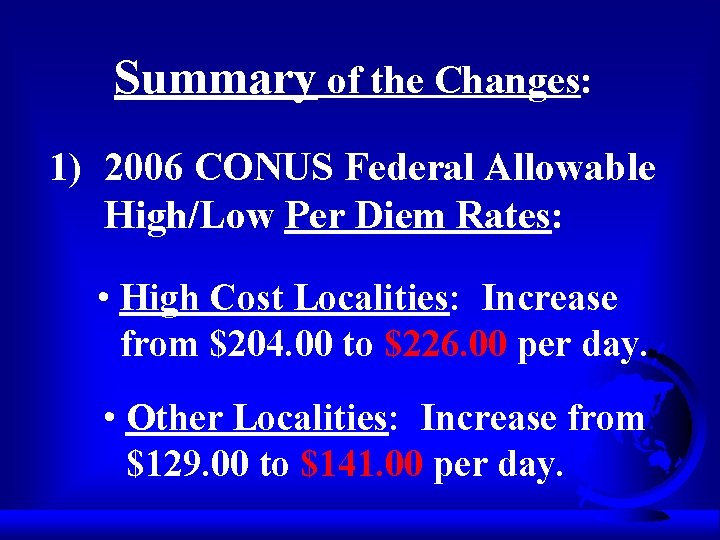 Summary of the Changes:

1) 2006 CONUS Federal Allowable High/Low Per Diem Rates:

• High Cost Localities: Increase from $204.00 to $226.00 per day.

• Other Localities: Increase from $129.00 to $141.00 per day.